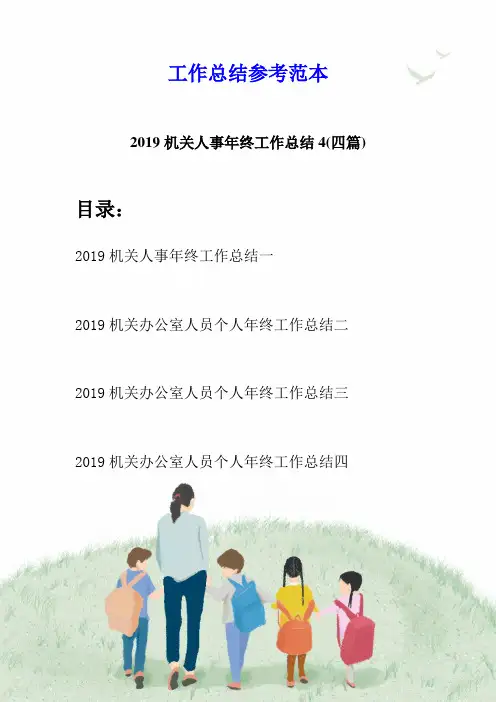 工作总结参考范本

2019 机关人事年终工作总结 4(四篇)

目录：

2019 机关人事年终工作总结一

2019 机关办公室人员个人年终工作总结二

2019 机关办公室人员个人年终工作总结三

2019 机关办公室人员个人年终工作总结四